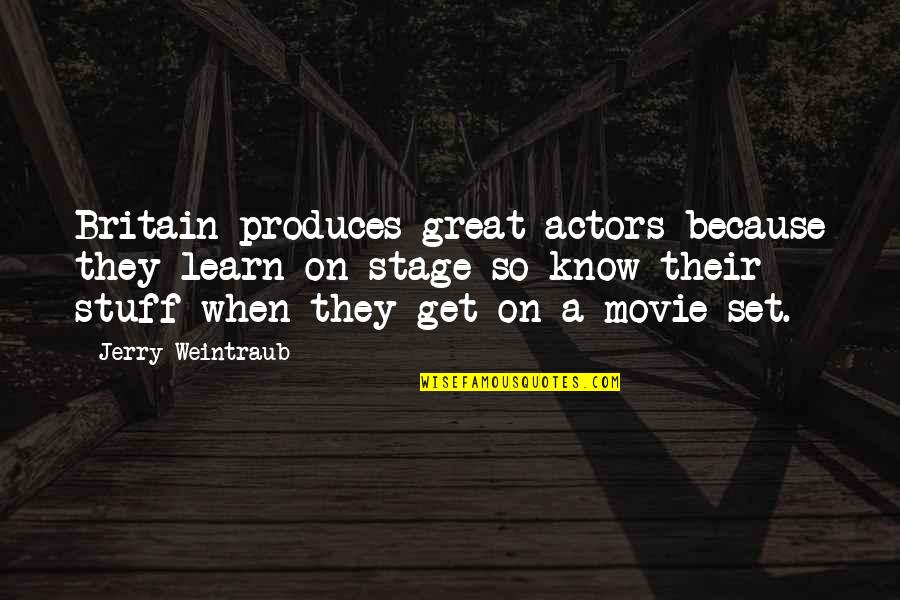 Britain produces great actors because they learn on stage so know their stuff when they get on a movie set.

Jerry Weintraub

WISEFAMOUSQUOTES.COM